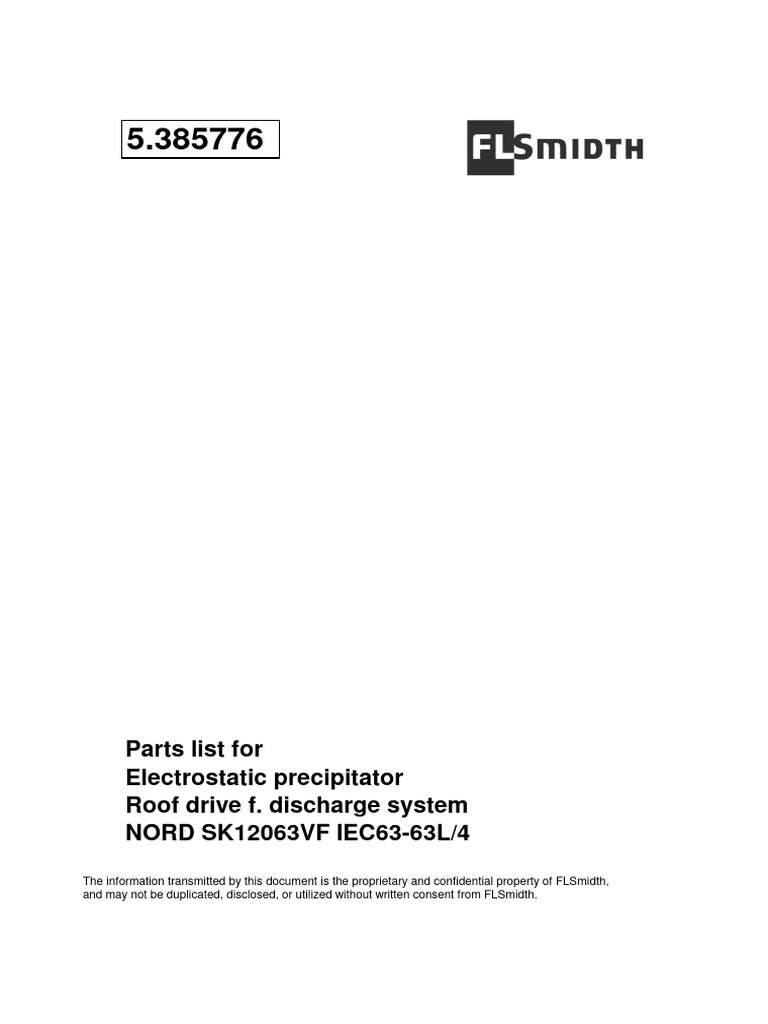 5.385776

FLSMIDTH

Parts list for
Electrostatic precipitator
Roof drive f. discharge system
NORD SK12063VF IEC63-63L/4

The information transmitted by this document is the proprietary and confidential property of FLSmidth, and may not be duplicated, disclosed, or utilized without written consent from FLSmidth.